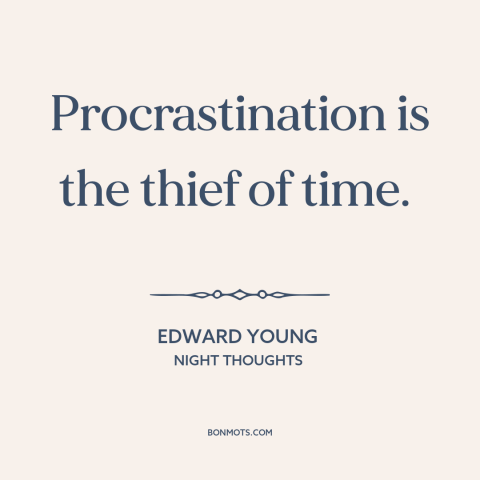 Procrastination is the thief of time.

EDWARD YOUNG
NIGHT THOUGHTS

BONMOTS.COM